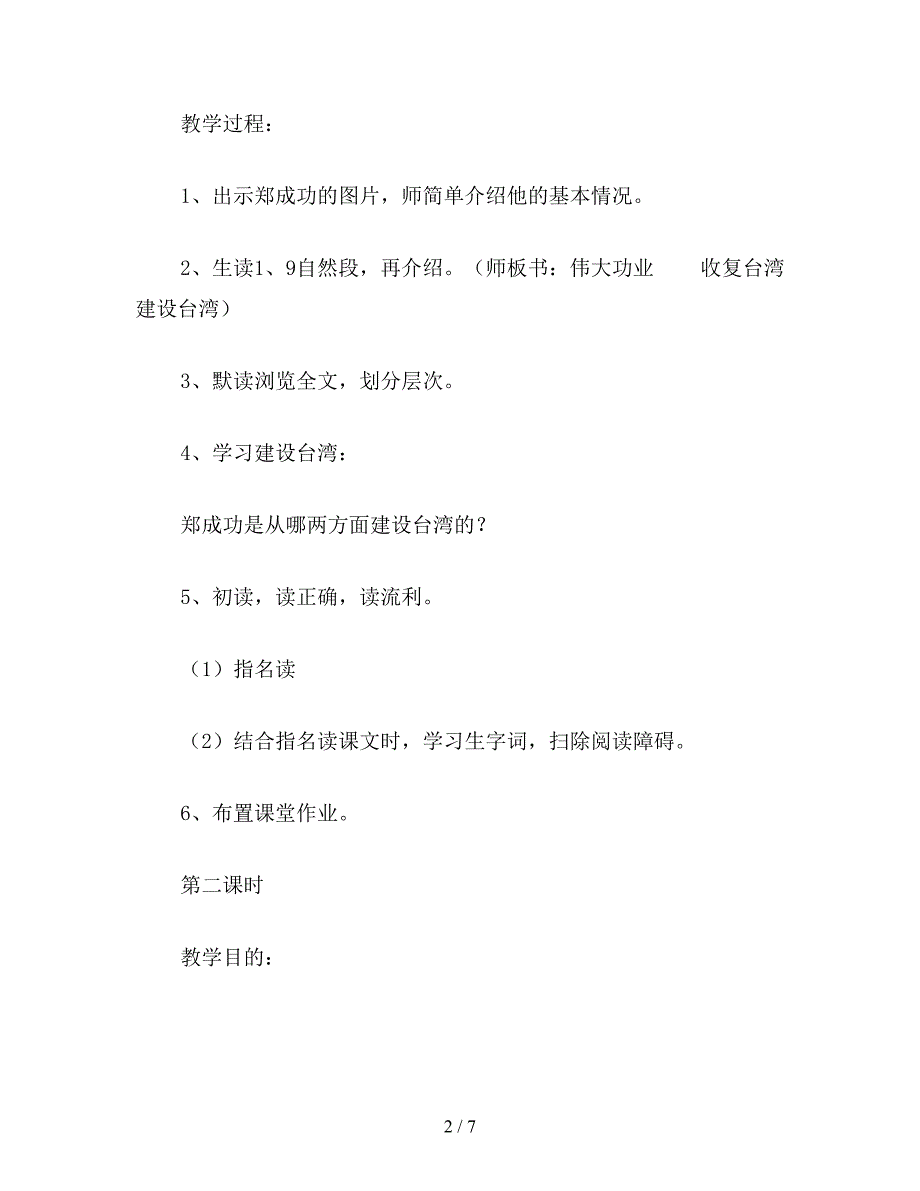 教学过程：

1、出示郑成功的图片，师简单介绍他的基本情况。

2、生读1、9自然段，再介绍。（师板书：伟大功业　　收复台湾　建设台湾）

3、默读浏览全文，划分层次。

4、学习建设台湾：

郑成功是从哪两方面建设台湾的？

5、初读，读正确，读流利。

（1）指名读

（2）结合指名读课文时，学习生字词，扫除阅读障碍。

6、布置课堂作业。

第二课时

教学目的：

2 / 7